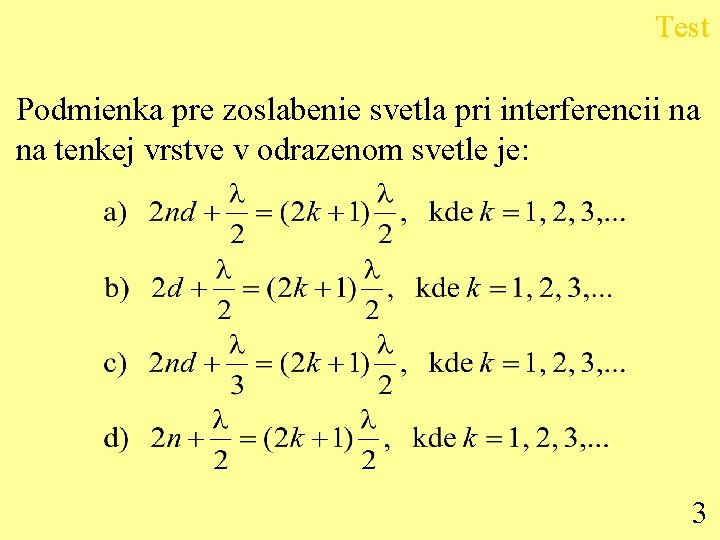 Test

Podmienka pre zoslabenie svetla pri interferencii na na tenkej vrstve v odrazenom svetle je:

a) $2nd + \frac{\lambda}{2} = (2k+1)\frac{\lambda}{2}$, kde $k = 1, 2, 3,...$

b) $2d + \frac{\lambda}{2} = (2k+1)\frac{\lambda}{2}$, kde $k = 1, 2, 3,...$

c) $2nd + \frac{\lambda}{3} = (2k+1)\frac{\lambda}{2}$, kde $k = 1, 2, 3,...$

d) $2n + \frac{\lambda}{2} = (2k+1)\frac{\lambda}{2}$, kde $k = 1, 2, 3,...$

3